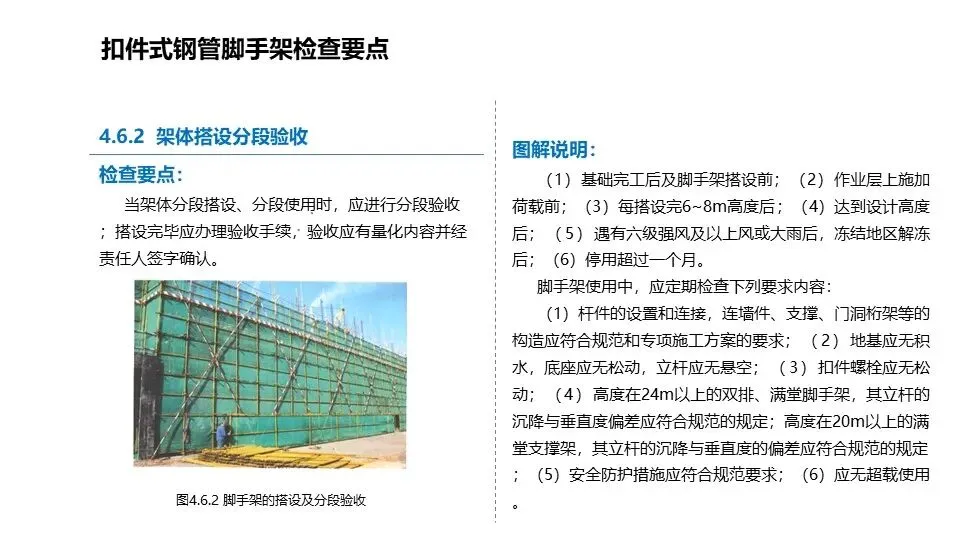 扣件式钢管脚手架检查要点

4.6.2 架体搭设分段验收

检查要点：

当架体分段搭设、分段使用时，应进行分段验收；搭设完毕应办理验收手续，验收应有量化内容并经责任人签字确认。

图4.6.2 脚手架的搭设及分段验收

图解说明：

（1）基础完工后及脚手架搭设前；（2）作业层上施加荷载前；（3）每搭设完6~8m高度后；（4）达到设计高度后；（5）遇有六级强风及以上风或大雨后，冻结地区解冻后；（6）停用超过一个月。

脚手架使用中，应定期检查下列要求内容：

（1）杆件的设置和连接，连墙件、支撑、门洞桁架等的构造应符合规范和专项施工方案的要求；（2）地基应无积水，底座应无松动，立杆应无悬空；（3）扣件螺栓应无松动；（4）高度在24m以上的双排、满堂脚手架，其立杆的沉降与垂直度偏差应符合规范的规定；高度在20m以上的满堂支撑架，其立杆的沉降与垂直度的偏差应符合规范的规定；（5）安全防护措施应符合规范要求；（6）应无超载使用。